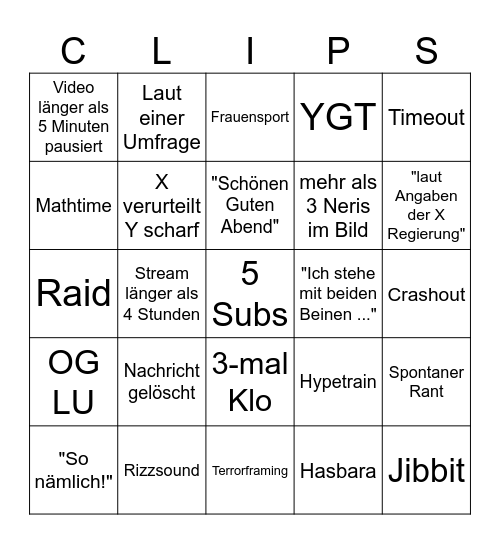 | C | L | I | P | S |
|---|---|---|---|---|
| Video länger als 5 Minuten pausiert | Laut einer Umfrage | Frauensport | YGT | Timeout |
| Mathtime | X verurteilt Y scharf | "Schönen Guten Abend" | mehr als 3 Neris im Bild | "laut Angaben der X Regierung" |
| Raid | Stream länger als 4 Stunden | 5 Subs | "Ich stehe mit beiden Beinen ..." | Crashout |
| OG LU | Nachricht gelöscht | 3-mal Klo | Hypetrain | Spontaner Rant |
| "So nämlich!" | Rizzsound | Terrorframing | Hasbara | Jibbit |